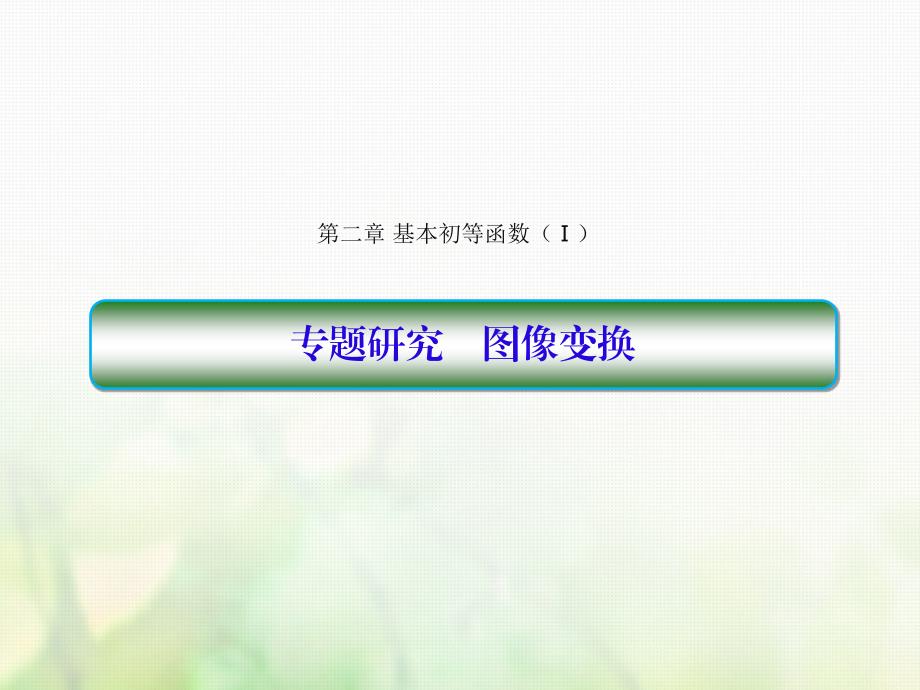 第二章 基本初等函数（Ⅰ）

专题研究　图像变换